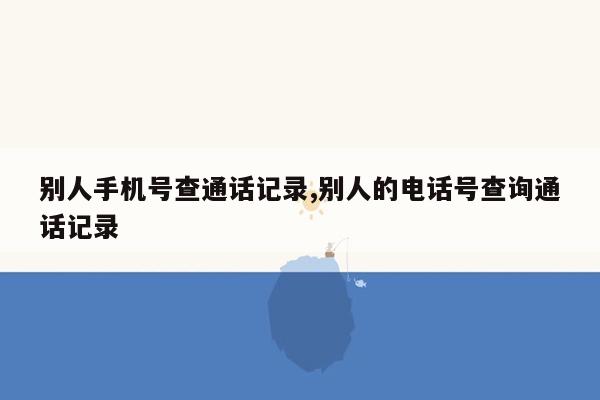 别人手机号查通话记录,别人的电话号查询通话记录